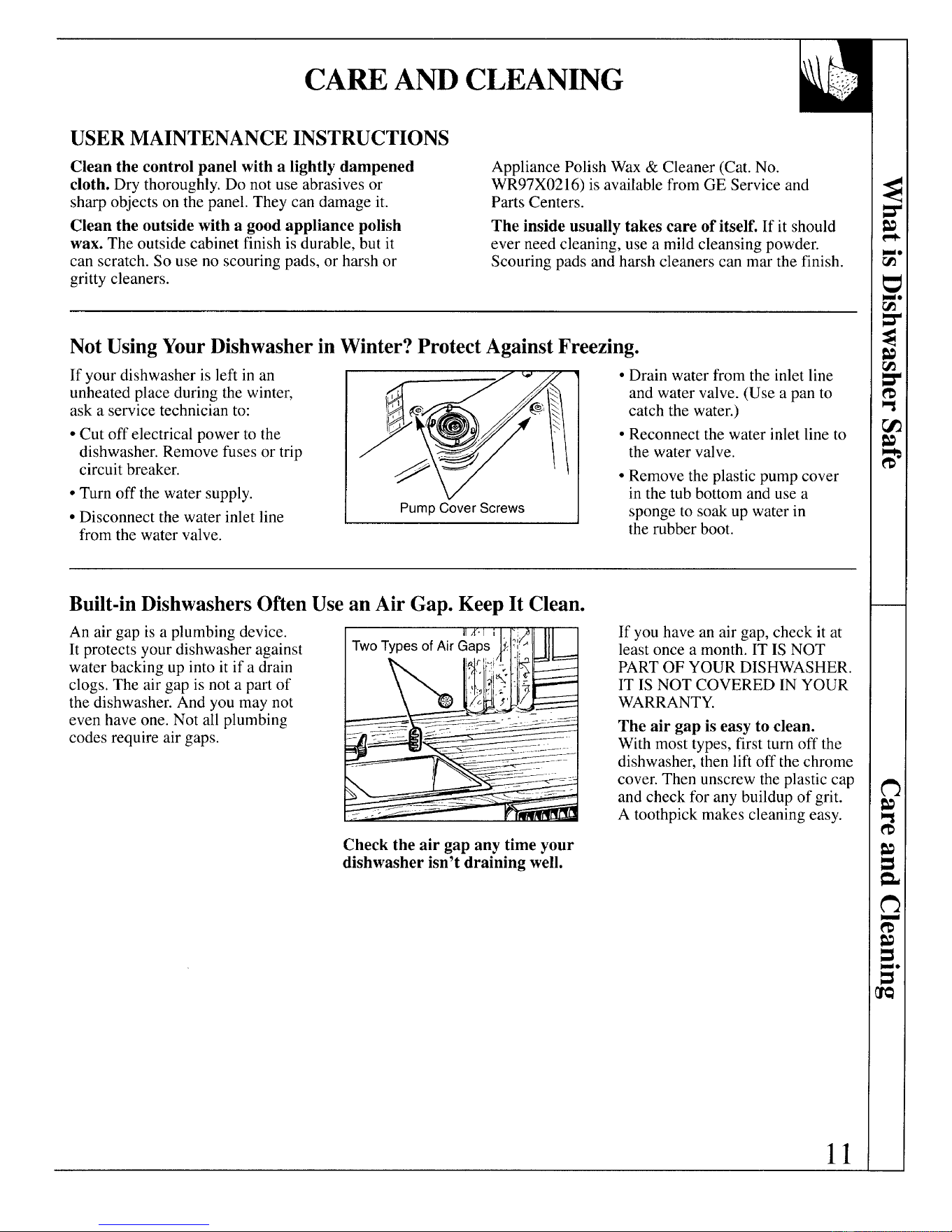 CARE AND CLEANING

USER MAINTENANCE INSTRUCTIONS

Clean the control panel with a lightly dampened cloth. Dry thoroughly. Do not use abrasives or sharp objects on the panel. They can damage it.

Clean the outside with a good appliance polish wax. The outside cabinet finish is durable, but it can scratch. So use no scouring pads, or harsh or gritty cleaners.

Appliance Polish Wax & Cleaner (Cat. No. WR97X0216) is available from GE Service and Parts Centers.

The inside usually takes care of itself. If it should ever need cleaning, use a mild cleansing powder. Scouring pads and harsh cleaners can mar the finish.

Not Using Your Dishwasher in Winter? Protect Against Freezing.

If your dishwasher is left in an unheated place during the winter, ask a service technician to:

• Cut off electrical power to the dishwasher. Remove fuses or trip circuit breaker.

• Turn off the water supply.

• Disconnect the water inlet line from the water valve.

Pump Cover Screws

• Drain water from the inlet line and water valve. (Use a pan to catch the water.)

• Reconnect the water inlet line to the water valve.

• Remove the plastic pump cover in the tub bottom and use a sponge to soak up water in the rubber boot.

Built-in Dishwashers Often Use an Air Gap. Keep It Clean.

An air gap is a plumbing device. It protects your dishwasher against water backing up into it if a drain clogs. The air gap is not a part of the dishwasher. And you may not even have one. Not all plumbing codes require air gaps.

Two Types of Air Gaps

Check the air gap any time your dishwasher isn't draining well.

If you have an air gap, check it at least once a month. IT IS NOT PART OF YOUR DISHWASHER. IT IS NOT COVERED IN YOUR WARRANTY.

The air gap is easy to clean. With most types, first turn off the dishwasher, then lift off the chrome cover. Then unscrew the plastic cap and check for any buildup of grit. A toothpick makes cleaning easy.

What is Dishwasher Safe

Care and Cleaning

11